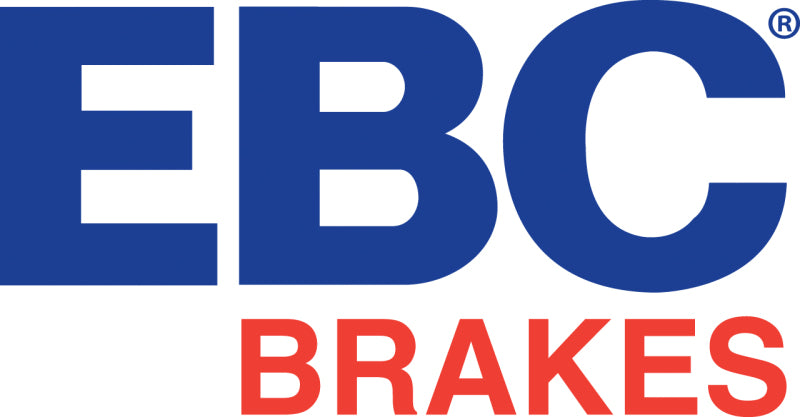 EBC®
BRAKES